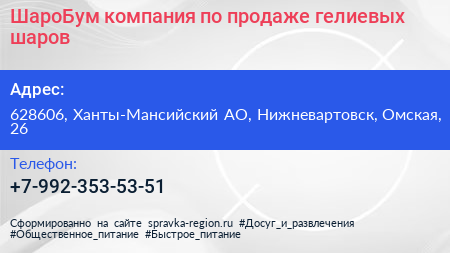 ШароБум компания по продаже гелиевых шаров

Адрес:

628606, Ханты-Мансийский АО, Нижневартовск, Омская, 26

Телефон:

+7-992-353-53-51

Сформированно на сайте spravka-region.ru #Досуг_и_развлечения #Общественное_питание #Быстрое_питание